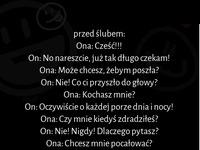 przed ślubem:
Ona: Cześć!!!
On: No nareszcie, już tak długo czekam!
Ona: Może chcesz, żebym poszła?
On: Nie! Co ci przyszło do głowy?
Ona: Kochasz mnie?
On: Oczywiście o każdej porze dnia i nocy!
Ona: Czy mnie kiedyś zdradziłeś?
On: Nie! Nigdy! Dlaczego pytasz?
Ona: Chcesz mnie pocałować?